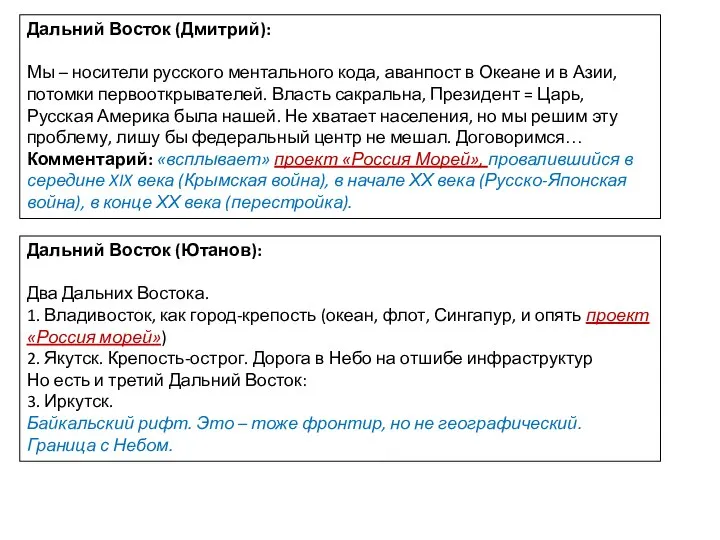 Дальний Восток (Дмитрий):

Мы – носители русского ментального кода, аванпост в Океане и в Азии, потомки первооткрывателей. Власть сакральна, Президент = Царь, Русская Америка была нашей. Не хватает населения, но мы решим эту проблему, лишу бы федеральный центр не мешал. Договоримся…
Комментарий: «всплывает» проект «Россия Морей», провалившийся в середине XIX века (Крымская война), в начале XX века (Русско-Японская война), в конце XX века (перестройка).

Дальний Восток (Ютанов):

Два Дальних Востока.
1. Владивосток, как город-крепость (океан, флот, Сингапур, и опять проект «Россия морей»)
2. Якутск. Крепость-острог. Дорога в Небо на отшибе инфраструктур
Но есть и третий Дальний Восток:
3. Иркутск.
Байкальский рифт. Это – тоже фронтир, но не географический. Граница с Небом.